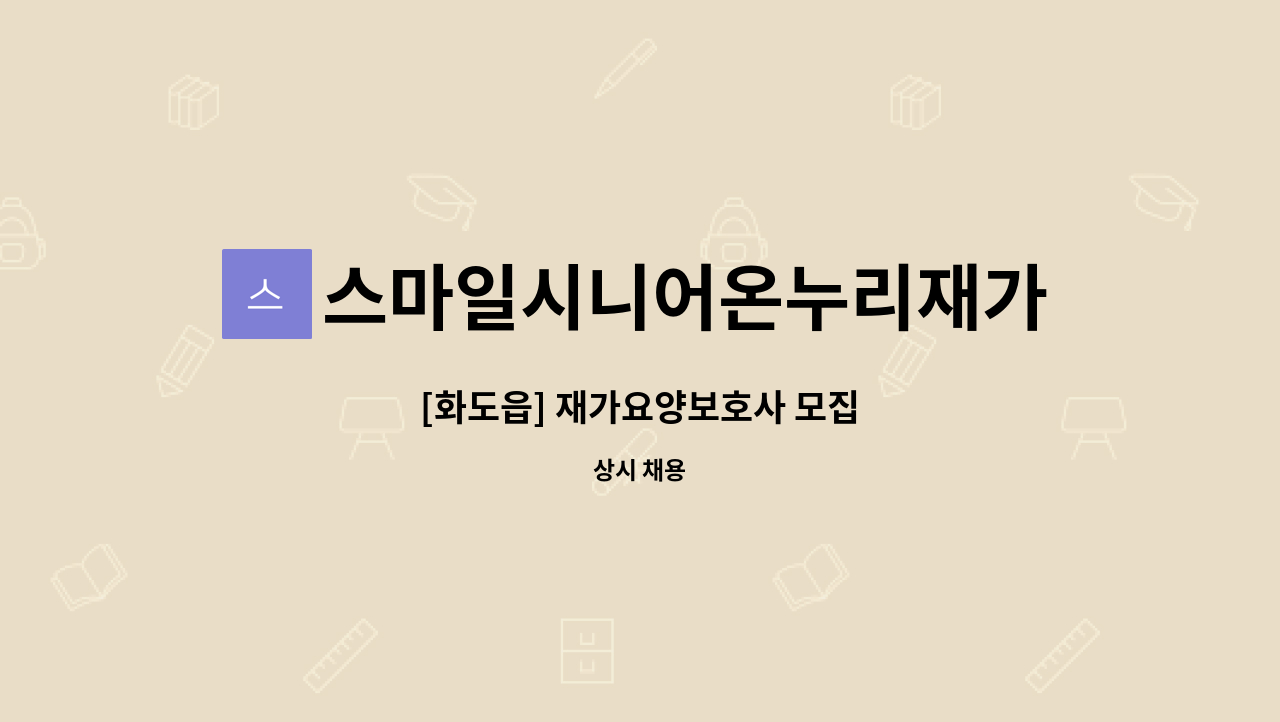 스 스마일시니어온누리재가

[화도읍] 재가요양보호사 모집

상시 채용